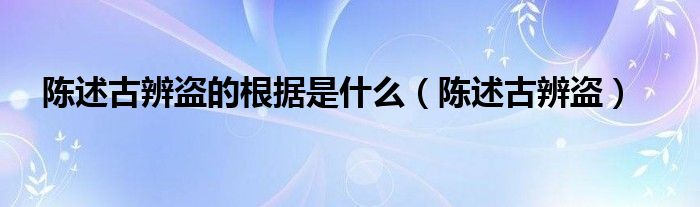 陈述古辨盗的根据是什么（陈述古辨盗）